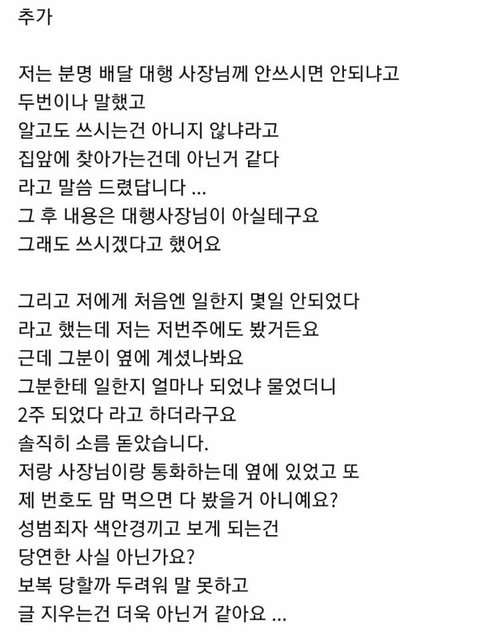 추가

저는 분명 배달 대행 사장님께 안쓰시면 안되냐고
두번이나 말했고
알고도 쓰시는건 아니지 않냐라고
집앞에 찾아가는건데 아닌거 같다
라고 말씀 드렸답니다 ...
그 후 내용은 대행사장님이 아실테구요
그래도 쓰시겠다고 했어요

그리고 저에게 처음엔 일한지 몇일 안되었다
라고 했는데 저는 저번주에도 봤거든요
근데 그분이 옆에 계셨나봐요
그분한테 일한지 얼마나 되었냐 물었더니
2주 되었다 라고 하더라구요
솔직히 소름 돋았습니다.
저랑 사장님이랑 통화하는데 옆에 있었고 또
제 번호도 맘 먹으면 다 봤을거 아니예요?
성범죄자 색안경끼고 보게 되는건
당연한 사실 아닌가요?
보복 당할까 두려워 말 못하고
글 지우는건 더욱 아닌거 같아요 ...